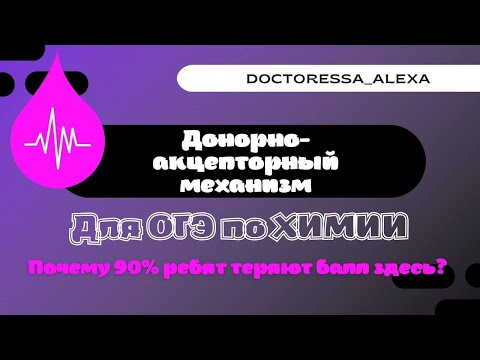 DOCTORESSA_ALEXA

Донорно-акцепторный механизм

Для ОГЭ по ХИМИИ

Почему 90% ребят теряют балл здесь?